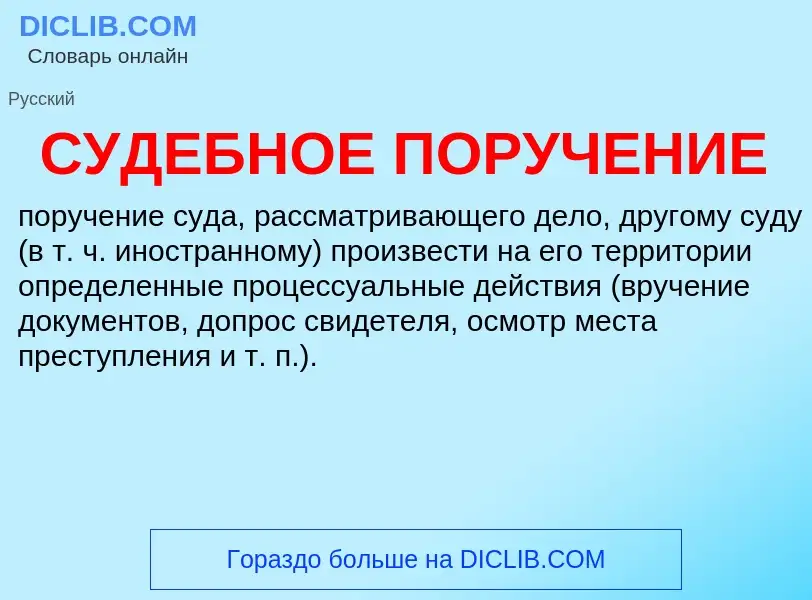 DICLIB.COM
Словарь онлайн

Русский

СУДЕБНОЕ ПОРУЧЕНИЕ

поручение суда, рассматривающего дело, другому суду (в т. ч. иностранному) произвести на его территории определенные процессуальные действия (вручение документов, допрос свидетеля, осмотр места преступления и т. п.).

Гораздо больше на DICLIB.COM